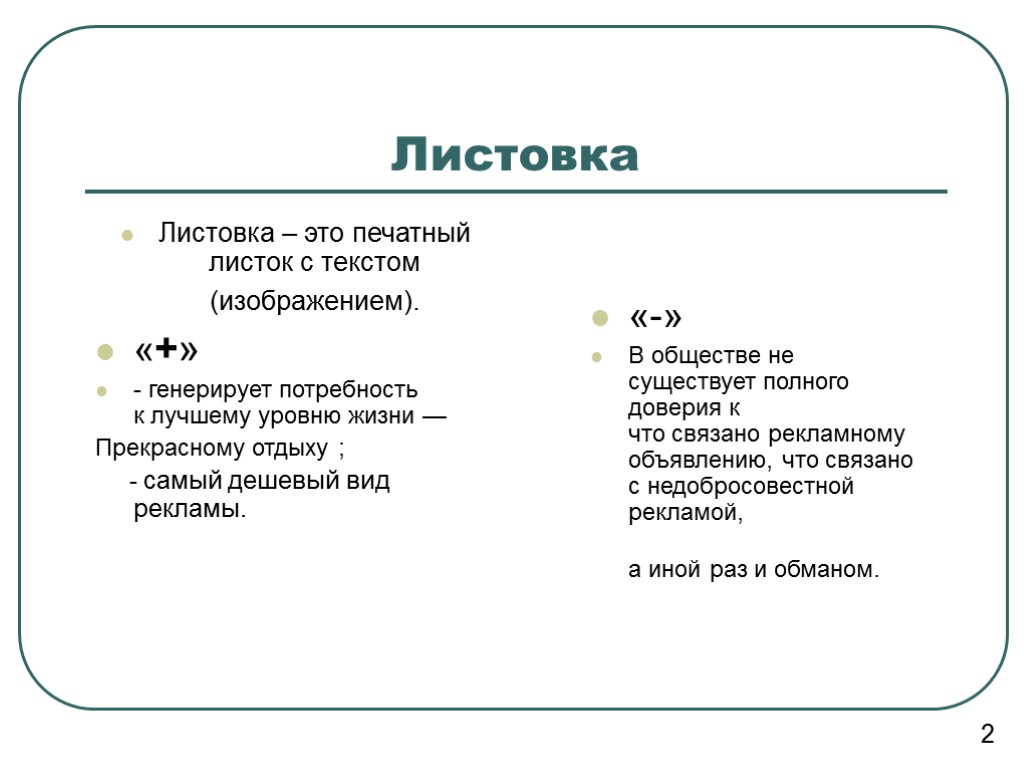 Листовка

Листовка – это печатный листок с текстом (изображением).

«+»

- генерирует потребность к лучшему уровню жизни —
Прекрасному отдыху ;
- самый дешевый вид рекламы.

«-»

В обществе не существует полного доверия к что связано рекламному объявлению, что связано с недобросовестной рекламой,

а иной раз и обманом.

2